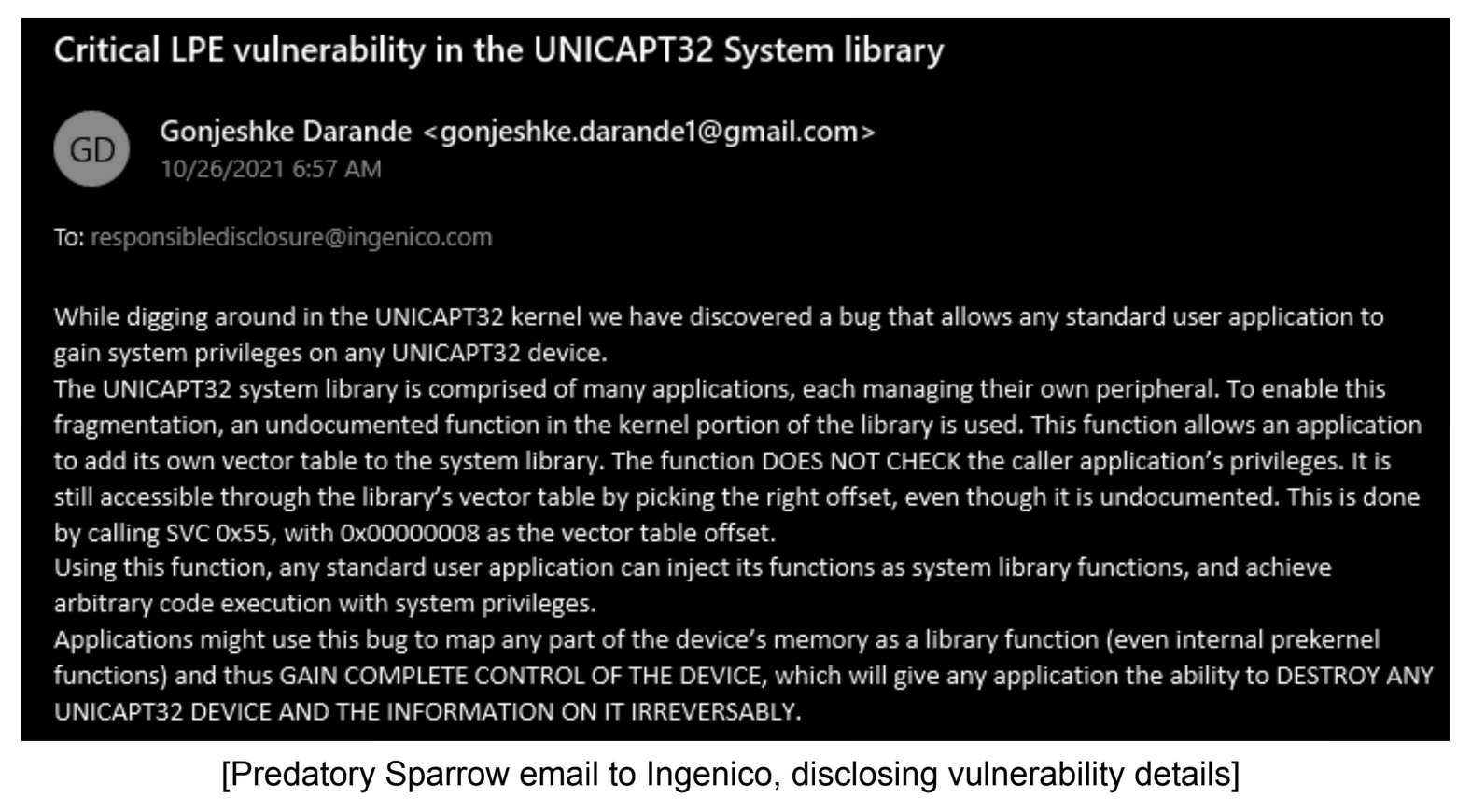 Critical LPE vulnerability in the UNICAPT32 System library

GD

Gonjeshke Darande <gonjeshke.darande1@gmail.com>
10/26/2021 6:57 AM

To: responsibledisclosure@ingenico.com

While digging around in the UNICAPT32 kernel we have discovered a bug that allows any standard user application to gain system privileges on any UNICAPT32 device.
The UNICAPT32 system library is comprised of many applications, each managing their own peripheral. To enable this fragmentation, an undocumented function in the kernel portion of the library is used. This function allows an application to add its own vector table to the system library. The function DOES NOT CHECK the caller application's privileges. It is still accessible through the library's vector table by picking the right offset, even though it is undocumented. This is done by calling SVC 0x55, with 0x00000008 as the vector table offset.
Using this function, any standard user application can inject its functions as system library functions, and achieve arbitrary code execution with system privileges.
Applications might use this bug to map any part of the device's memory as a library function (even internal prekernel functions) and thus GAIN COMPLETE CONTROL OF THE DEVICE, which will give any application the ability to DESTROY ANY UNICAPT32 DEVICE AND THE INFORMATION ON IT IRREVERSABLY.

[Predatory Sparrow email to Ingenico, disclosing vulnerability details]